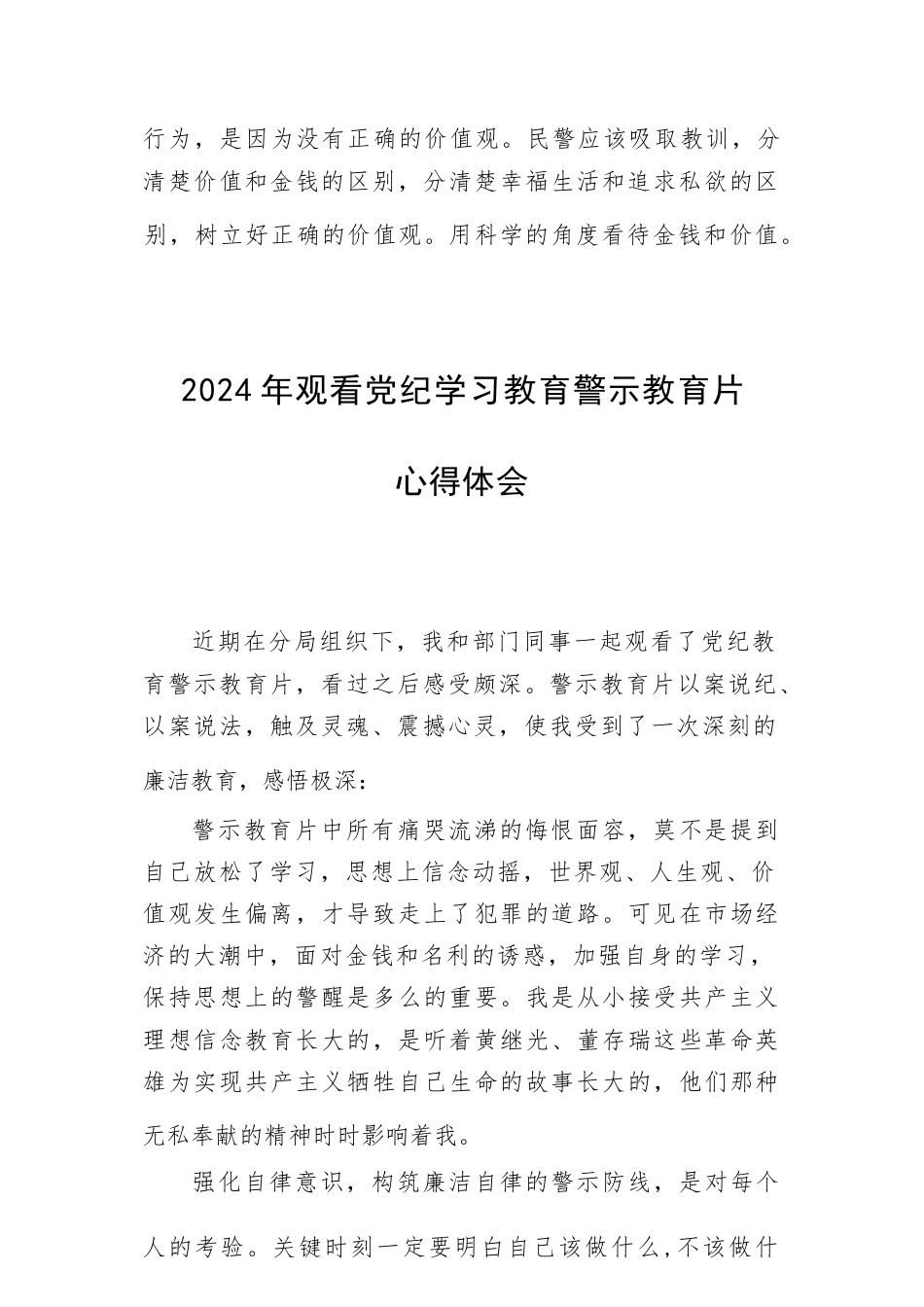 行为，是因为没有正确的价值观。民警应该吸取教训，分清楚价值和金钱的区别，分清楚幸福生活和追求私欲的区别，树立好正确的价值观。用科学的角度看待金钱和价值。

2024年观看党纪学习教育警示教育片

心得体会

近期在分局组织下，我和部门同事一起观看了党纪教育警示教育片，看过之后感受颇深。警示教育片以案说纪、以案说法，触及灵魂、震撼心灵，使我受到了一次深刻的廉洁教育，感悟极深：

警示教育片中所有痛哭流涕的悔恨面容，莫不是提到自己放松了学习，思想上信念动摇，世界观、人生观、价值观发生偏离，才导致走上了犯罪的道路。可见在市场经济的大潮中，面对金钱和名利的诱惑，加强自身的学习，保持思想上的警醒是多么的重要。我是从小接受共产主义理想信念教育长大的，是听着黄继光、董存瑞这些革命英雄为实现共产主义牺牲自己生命的故事长大的，他们那种无私奉献的精神时时影响着我。

强化自律意识，构筑廉洁自律的警示防线，是对每个人的考验。关键时刻一定要明白自己该做什么,不该做什